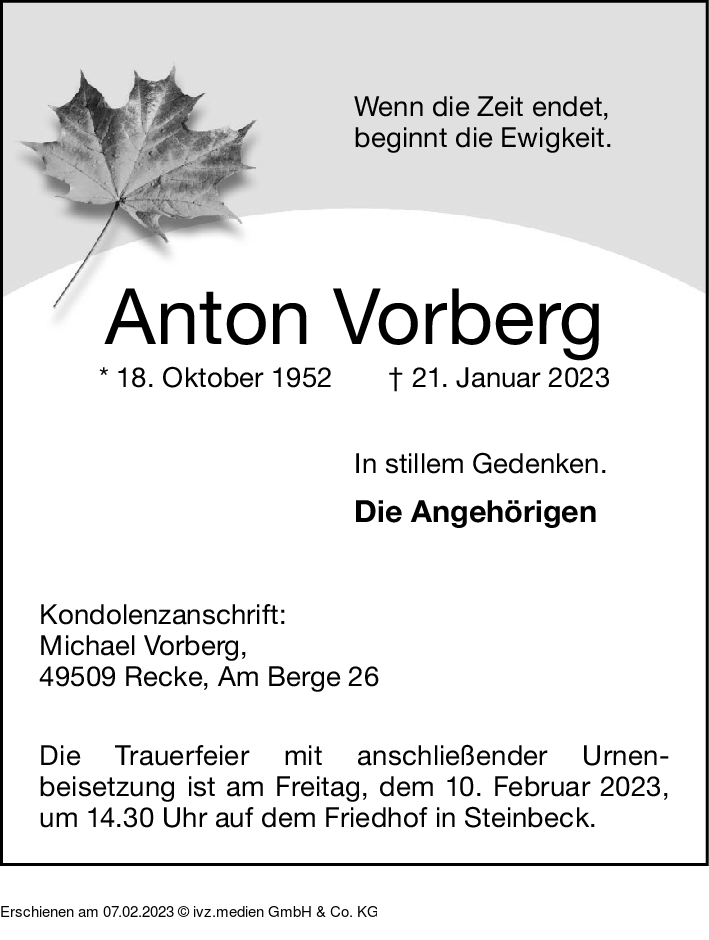 Wenn die Zeit endet, beginnt die Ewigkeit.

Anton Vorberg

* 18. Oktober 1952 † 21. Januar 2023

In stillem Gedenken.

Die Angehörigen

Kondolenzanschrift:
Michael Vorberg,
49509 Recke, Am Berge 26

Die Trauerfeier mit anschließender Urnenbeisetzung ist am Freitag, dem 10. Februar 2023, um 14.30 Uhr auf dem Friedhof in Steinbeck.

Erschienen am 07.02.2023 © ivz.medien GmbH & Co. KG